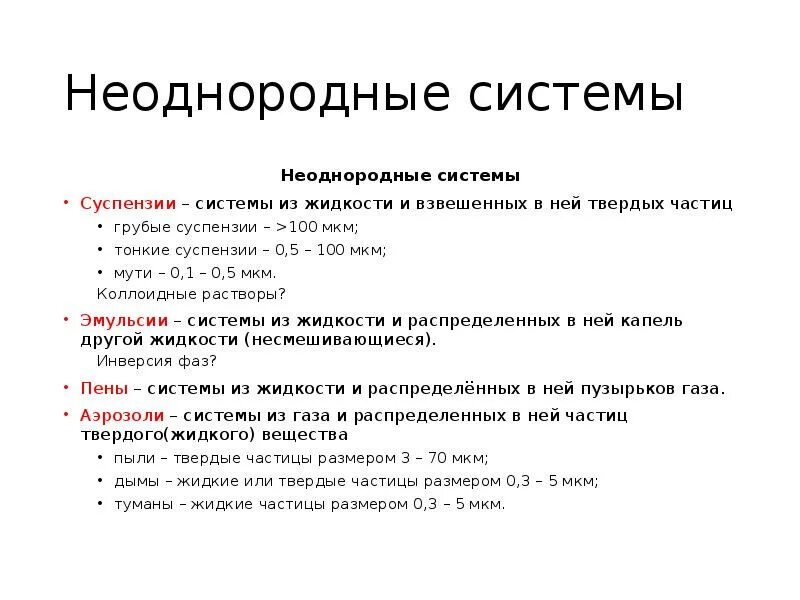 Неоднородные системы

Неоднородные системы

• Суспензии – системы из жидкости и взвешенных в ней твердых частиц
  • грубые суспензии – >100 мкм;
  • тонкие суспензии – 0,5 – 100 мкм;
  • мути – 0,1 – 0,5 мкм.
  Коллоидные растворы?
• Эмульсии – системы из жидкости и распределенных в ней капель другой жидкости (несмешивающиеся).
  Инверсия фаз?
• Пены – системы из жидкости и распределённых в ней пузырьков газа.
• Аэрозоли – системы из газа и распределенных в ней частиц твердого(жидкого) вещества
  • пыли – твердые частицы размером 3 – 70 мкм;
  • дымы – жидкие или твердые частицы размером 0,3 – 5 мкм;
  • туманы – жидкие частицы размером 0,3 – 5 мкм.